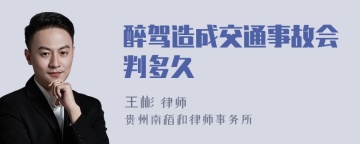 醉驾造成交通事故会判多久

王彬 律师
贵州南稻和律师事务所